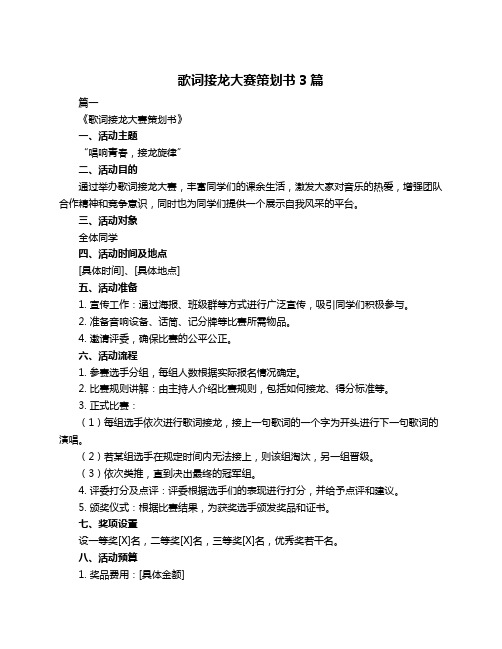 歌词接龙大赛策划书 3 篇

篇一

《歌词接龙大赛策划书》

一、活动主题

“唱响青春，接龙旋律”

二、活动目的

通过举办歌词接龙大赛，丰富同学们的课余生活，激发大家对音乐的热爱，增强团队合作精神和竞争意识，同时也为同学们提供一个展示自我风采的平台。

三、活动对象

全体同学

四、活动时间及地点

[具体时间]、[具体地点]

五、活动准备

1. 宣传工作：通过海报、班级群等方式进行广泛宣传，吸引同学们积极参与。

2. 准备音响设备、话筒、记分牌等比赛所需物品。

4. 邀请评委，确保比赛的公平公正。

六、活动流程

1. 参赛选手分组，每组人数根据实际报名情况确定。

2. 比赛规则讲解：由主持人介绍比赛规则，包括如何接龙、得分标准等。

3. 正式比赛：

（1）每组选手依次进行歌词接龙，接上一句歌词的一个字为开头进行下一句歌词的演唱。

（2）若某组选手在规定时间内无法接上，则该组淘汰，另一组晋级。

（3）依次类推，直到决出最终的冠军组。

4. 评委打分及点评：评委根据选手们的表现进行打分，并给予点评和建议。

5. 颁奖仪式：根据比赛结果，为获奖选手颁发奖品和证书。

七、奖项设置

设一等奖[X]名，二等奖[X]名，三等奖[X]名，优秀奖若干名。

八、活动预算

1. 奖品费用：[具体金额]